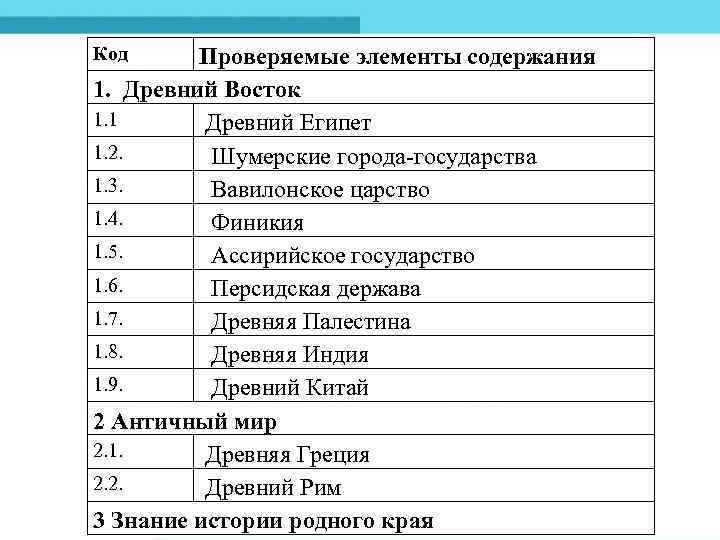 | Код | Проверяемые элементы содержания |
|---|---|
| 1. Древний Восток | |
| 1.1 | Древний Египет |
| 1.2. | Шумерские города-государства |
| 1.3. | Вавилонское царство |
| 1.4. | Финикия |
| 1.5. | Ассирийское государство |
| 1.6. | Персидская держава |
| 1.7. | Древняя Палестина |
| 1.8. | Древняя Индия |
| 1.9. | Древний Китай |
| 2 Античный мир | |
| 2.1. | Древняя Греция |
| 2.2. | Древний Рим |
| 3 Знание истории родного края | |